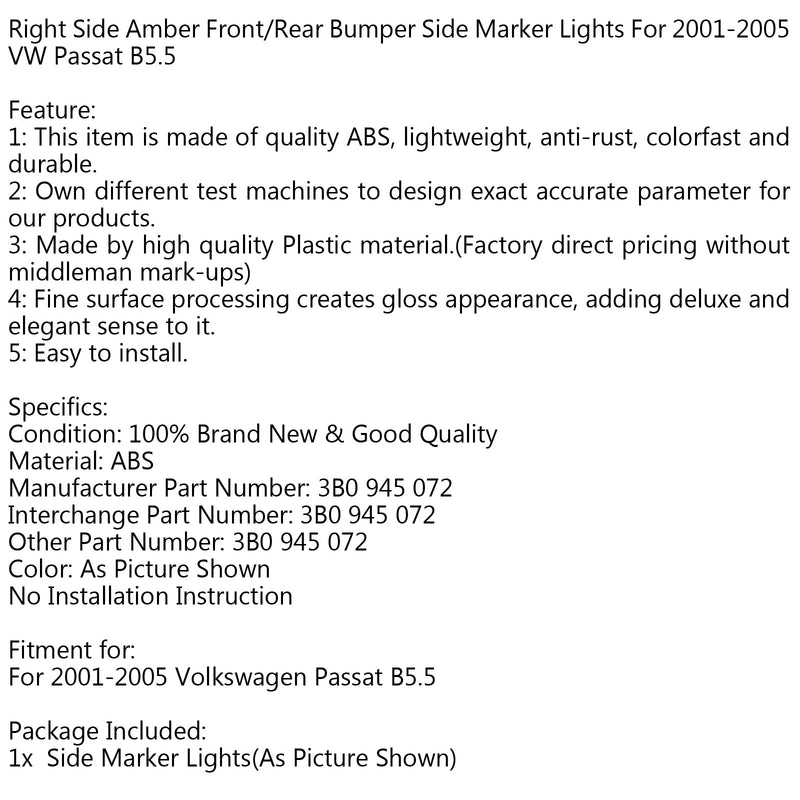 Right Side Amber Front/Rear Bumper Side Marker Lights For 2001-2005 VW Passat B5.5

Feature:
1: This item is made of quality ABS, lightweight, anti-rust, colorfast and durable.
2: Own different test machines to design exact accurate parameter for our products.
3: Made by high quality Plastic material.(Factory direct pricing without middleman mark-ups)
4: Fine surface processing creates gloss appearance, adding deluxe and elegant sense to it.
5: Easy to install.

Specifics:
Condition: 100% Brand New & Good Quality
Material: ABS
Manufacturer Part Number: 3B0 945 072
Interchange Part Number: 3B0 945 072
Other Part Number: 3B0 945 072
Color: As Picture Shown
No Installation Instruction

Fitment for:
For 2001-2005 Volkswagen Passat B5.5

Package Included:
1x Side Marker Lights(As Picture Shown)